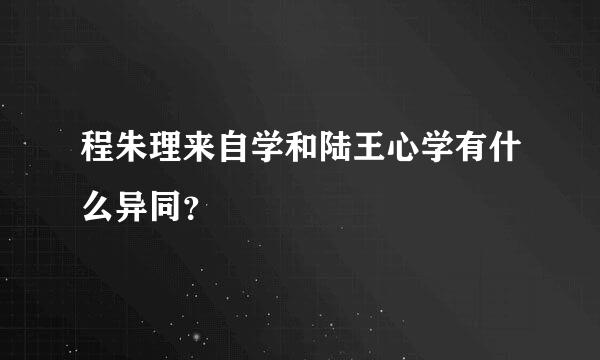 程朱理来自学和陆王心学有什么异同?